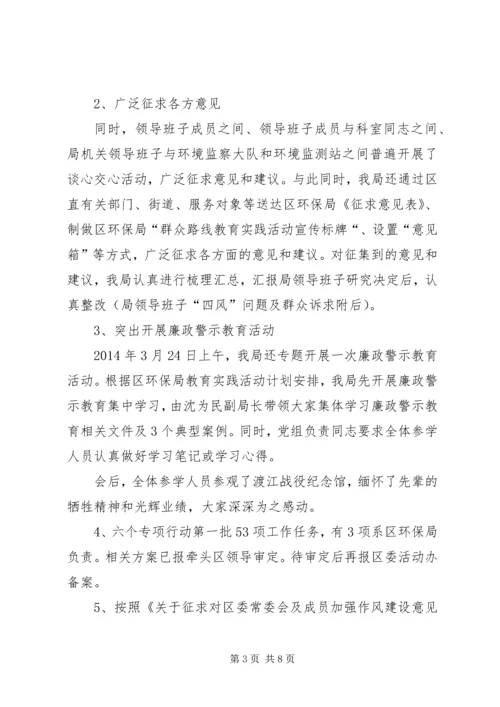 2、广泛征求各方意见

同时，领导班子成员之间、领导班子成员与科室同志之间、局机关领导班子与环境监察大队和环境监测站之间普遍开展了谈心交心活动，广泛征求意见和建议。与此同时，我局还通过区直有关部门、街道、服务对象等送达区环保局《征求意见表》、制做区环保局“群众路线教育实践活动宣传标牌“、设置“意见箱”等方式，广泛征求各方面的意见和建议。对征集到的意见和建议，我局认真进行梳理汇总，汇报局领导班子研究决定后，认真整改（局领导班子“四风”问题及群众诉求附后）。

3、突出开展廉政警示教育活动

2014年3月24日上午，我局还专题开展一次廉政警示教育活动。根据区环保局教育实践活动计划安排，我局先开展廉政警示教育集中学习，由沈为民副局长带领大家集体学习廉政警示教育相关文件及3个典型案例。同时，党组负责同志要求全体参学人员认真做好学习笔记或学习心得。

会后，全体参学人员参观了渡江战役纪念馆，缅怀了先辈的牺牲精神和光辉业绩，大家深深为之感动。

4、六个专项行动第一批53项工作任务，有3项系区环保局负责。相关方案已报牵头区领导审定。待审定后再报区委活动办备案。

5、按照《关于征求对区委常委会及成员加强作风建设意见

第3页 共8页